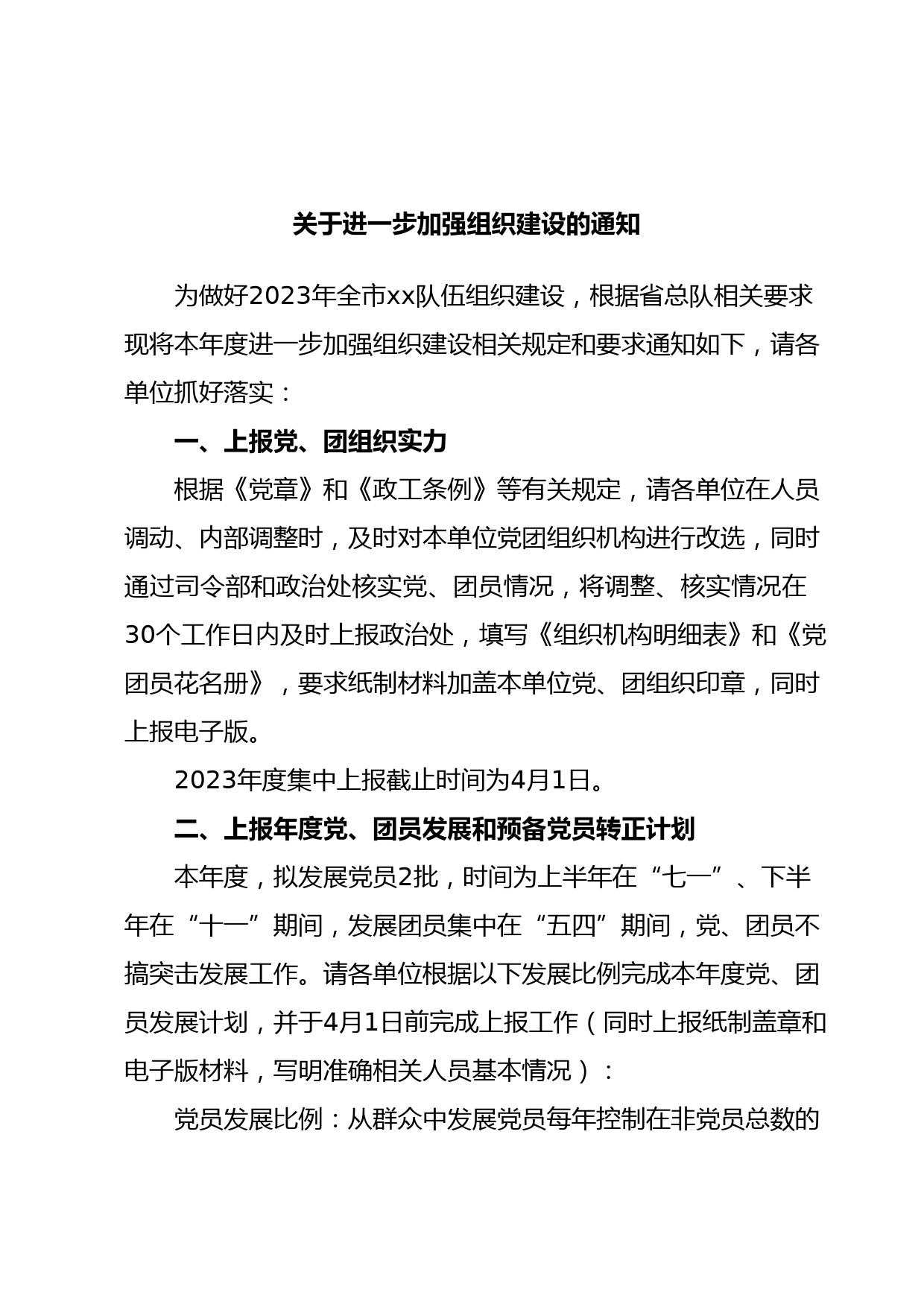 关于进一步加强组织建设的通知

为做好2023年全市xx队伍组织建设，根据省总队相关要求现将本年度进一步加强组织建设相关规定和要求通知如下，请各单位抓好落实：

一、上报党、团组织实力

根据《党章》和《政工条例》等有关规定，请各单位在人员调动、内部调整时，及时对本单位党团组织机构进行改选，同时通过司令部和政治处核实党、团员情况，将调整、核实情况在30个工作日内及时上报政治处，填写《组织机构明细表》和《党团员花名册》，要求纸制材料加盖本单位党、团组织印章，同时上报电子版。

2023年度集中上报截止时间为4月1日。

二、上报年度党、团员发展和预备党员转正计划

本年度，拟发展党员2批，时间为上半年在“七一”、下半年在“十一”期间，发展团员集中在“五四”期间，党、团员不搞突击发展工作。请各单位根据以下发展比例完成本年度党、团员发展计划，并于4月1日前完成上报工作（同时上报纸制盖章和电子版材料，写明准确相关人员基本情况）：

党员发展比例：从群众中发展党员每年控制在非党员总数的